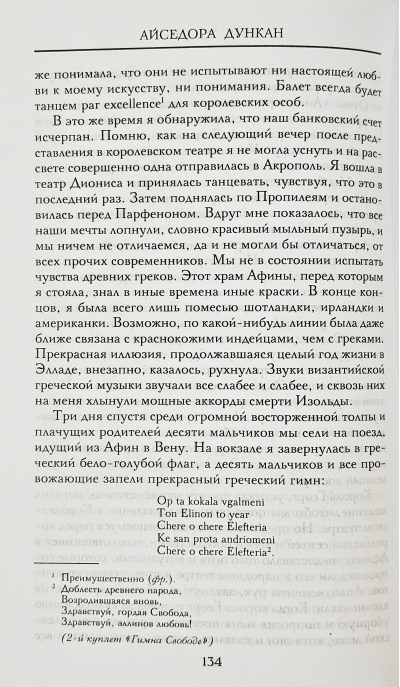 АЙСЕДОРА ДУНКАН

же понимала, что они не испытывают ни настоящей любви к моему искусству, ни понимания. Балет всегда будет танцем par excellence$^1$ для королевских особ.

В это же время я обнаружила, что наш банковский счет исчерпан. Помню, как на следующий вечер после представления в королевском театре я не могла уснуть и на рассвете совершенно одна отправилась в Акрополь. Я вошла в театр Диониса и принялась танцевать, чувствуя, что это в последний раз. Затем поднялась по Пропилеям и остановилась перед Парфеноном. Вдруг мне показалось, что все наши мечты лопнули, словно красивый мыльный пузырь, и мы ничем не отличаемся, да и не могли бы отличаться, от всех прочих современников. Мы не в состоянии испытать чувства древних греков. Этот храм Афины, перед которым я стояла, знал в иные времена иные краски. В конце концов, я была всего лишь помесью шотландки, ирландки и американки. Возможно, по какой-нибудь линии была даже ближе связана с краснокожими индейцами, чем с греками. Прекрасная иллюзия, продолжавшаяся целый год жизни в Элладе, внезапно, казалось, рухнула. Звуки византийской греческой музыки звучали все слабее и слабее, и сквозь них на меня хлынули мощные аккорды смерти Изольды.

Три дня спустя среди огромной восторженной толпы и плачущих родителей десяти мальчиков мы сели на поезд, идущий из Афин в Вену. На вокзале я завернулась в греческий бело-голубой флаг, а десять мальчиков и все провожающие запели прекрасный греческий гимн:

Op ta kokala vgalmeni
Ton Elinon to year
Chere o chere Elefteria
Ke san prota andriomeni
Chere o chere Elefteria$^2$.

$^1$ Преимущественно (фр.).
$^2$ Доблесть древнего народа,
Возродившаяся вновь,
Здравствуй, гордая Свобода,
Здравствуй, эллинов любовь!
(2-й куплет «Гимна Свободе»)

134